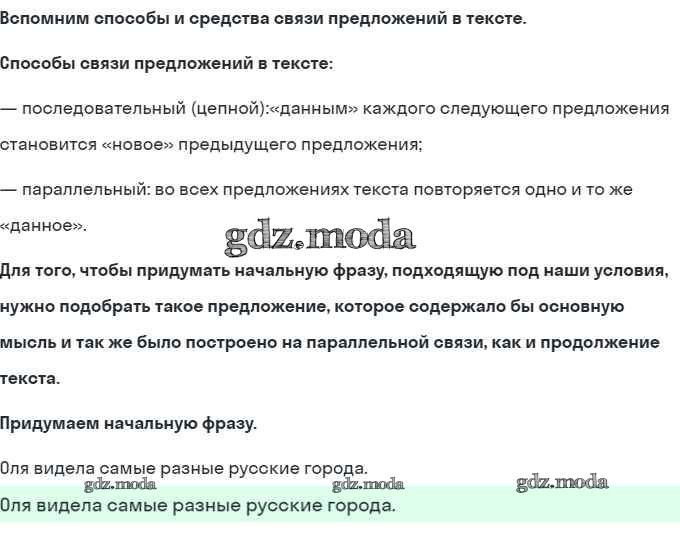 Вспомним способы и средства связи предложений в тексте.

Способы связи предложений в тексте:

— последовательный (цепной):«данным» каждого следующего предложения становится «новое» предыдущего предложения;

— параллельный: во всех предложениях текста повторяется одно и то же «данное».

gdz.moda

Для того, чтобы придумать начальную фразу, подходящую под наши условия, нужно подобрать такое предложение, которое содержало бы основную мысль и так же было построено на параллельной связи, как и продолжение текста.

Придумаем начальную фразу.

Оля видела самые разные русские города.

gdz.moda gdz.moda gdz.moda

Оля видела самые разные русские города.